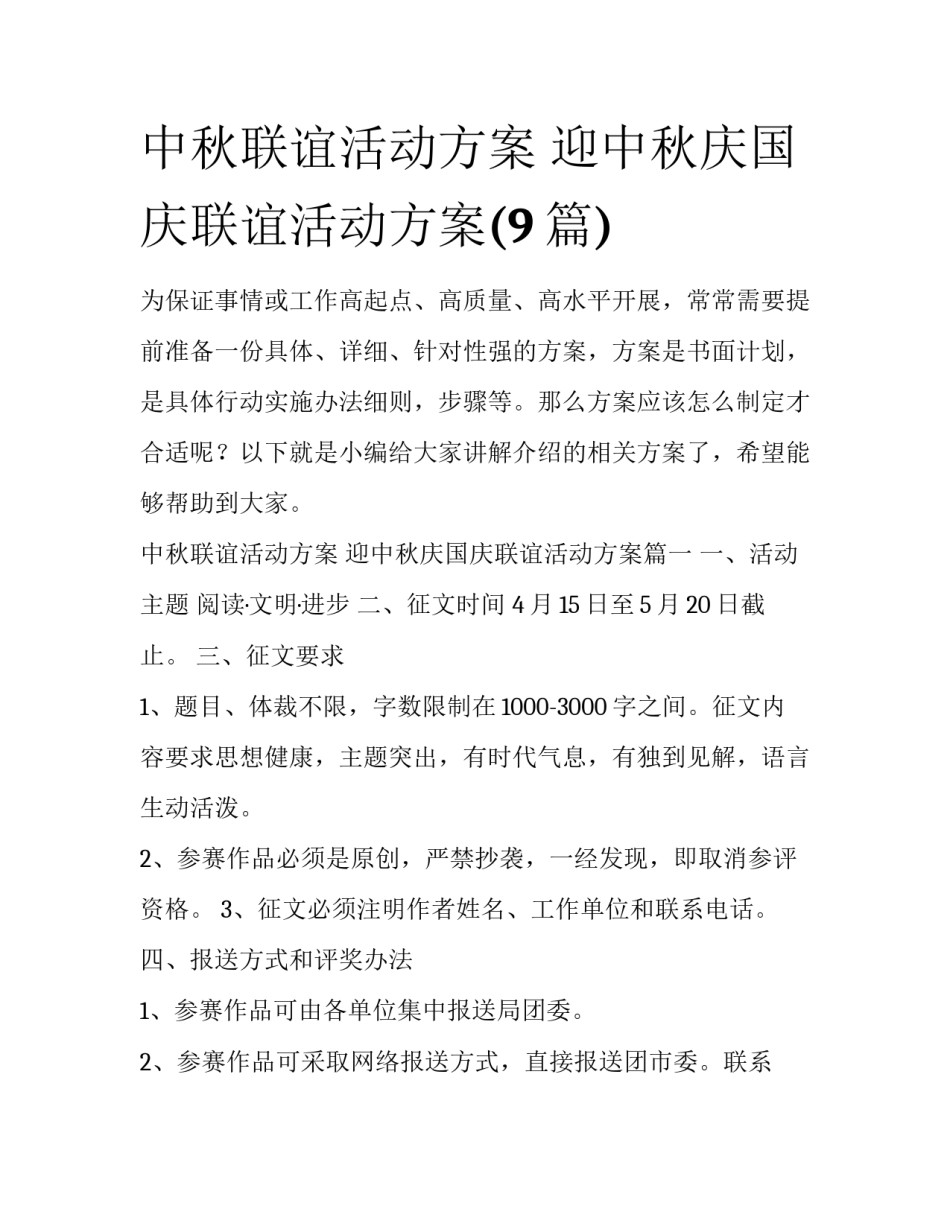 中秋联谊活动方案 迎中秋庆国庆联谊活动方案(9 篇)

为保证事情或工作高起点、高质量、高水平开展，常常需要提前准备一份具体、详细、针对性强的方案，方案是书面计划，是具体行动实施办法细则，步骤等。那么方案应该怎么制定才合适呢？以下就是小编给大家讲解介绍的相关方案了，希望能够帮助到大家。

中秋联谊活动方案 迎中秋庆国庆联谊活动方案篇一 一、活动主题 阅读·文明·进步 二、征文时间 4 月 15 日至 5 月 20 日截止。 三、征文要求

1、题目、体裁不限，字数限制在 1000-3000 字之间。征文内容要求思想健康，主题突出，有时代气息，有独到见解，语言生动活泼。

2、参赛作品必须是原创，严禁抄袭，一经发现，即取消参评资格。 3、征文必须注明作者姓名、工作单位和联系电话。

四、报送方式和评奖办法

1、参赛作品可由各单位集中报送局团委。

2、参赛作品可采取网络报送方式，直接报送团市委。联系